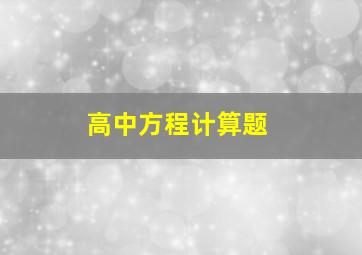 高中方程计算题